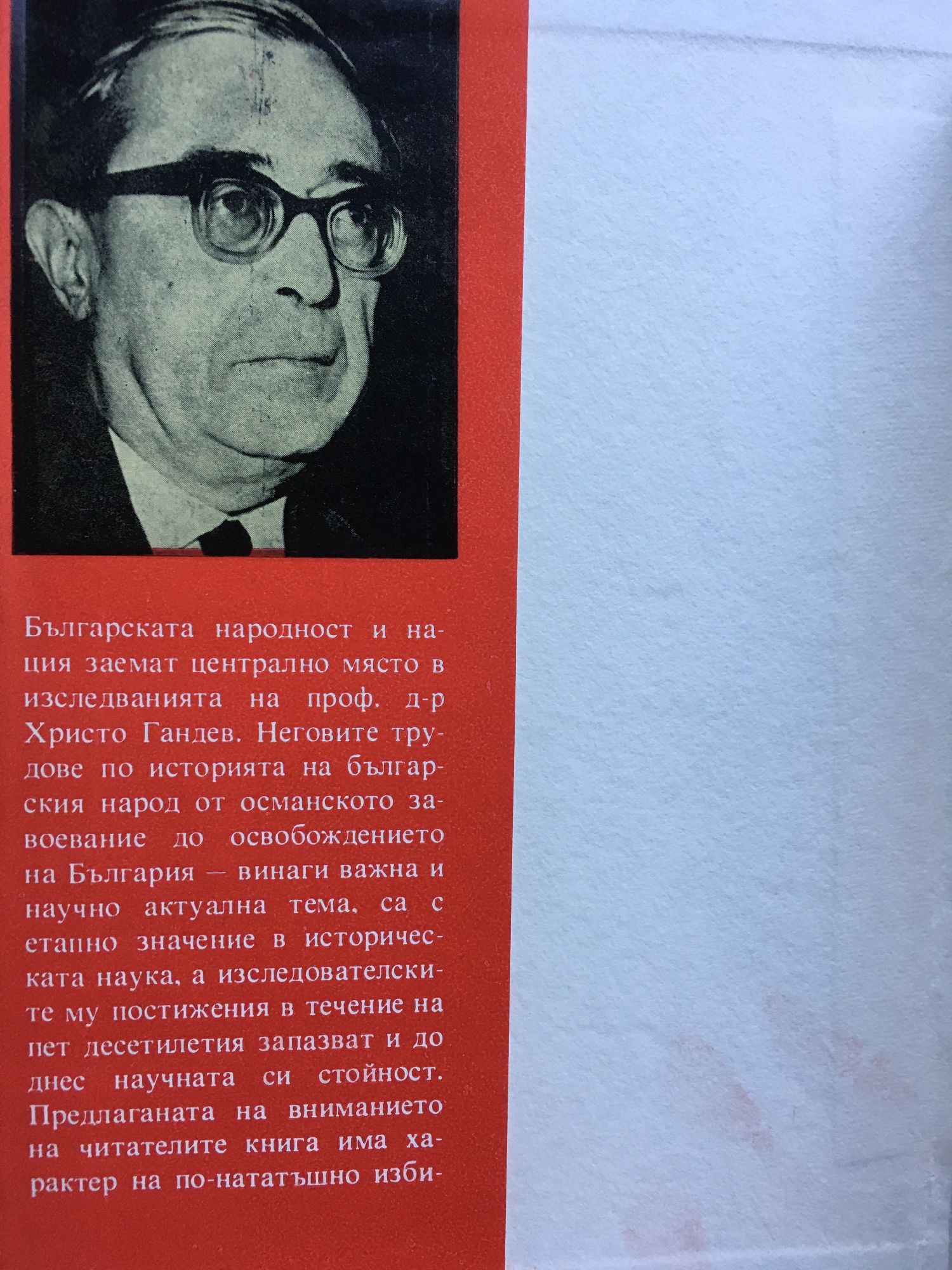 Българската народност и нация заемат централно място в изследванията на проф. д-р Христо Гандев. Неговите трудове по историята на българския народ от османското завоевание до освобождението на България — винаги важна и научно актуална тема, са с етапно значение в историческата наука, а изследователските му постижения в течение на пет десетилетия запазват и до днес научната си стойност. Предлаганата на вниманието на читателите книга има характер на по-нататъшно изби-